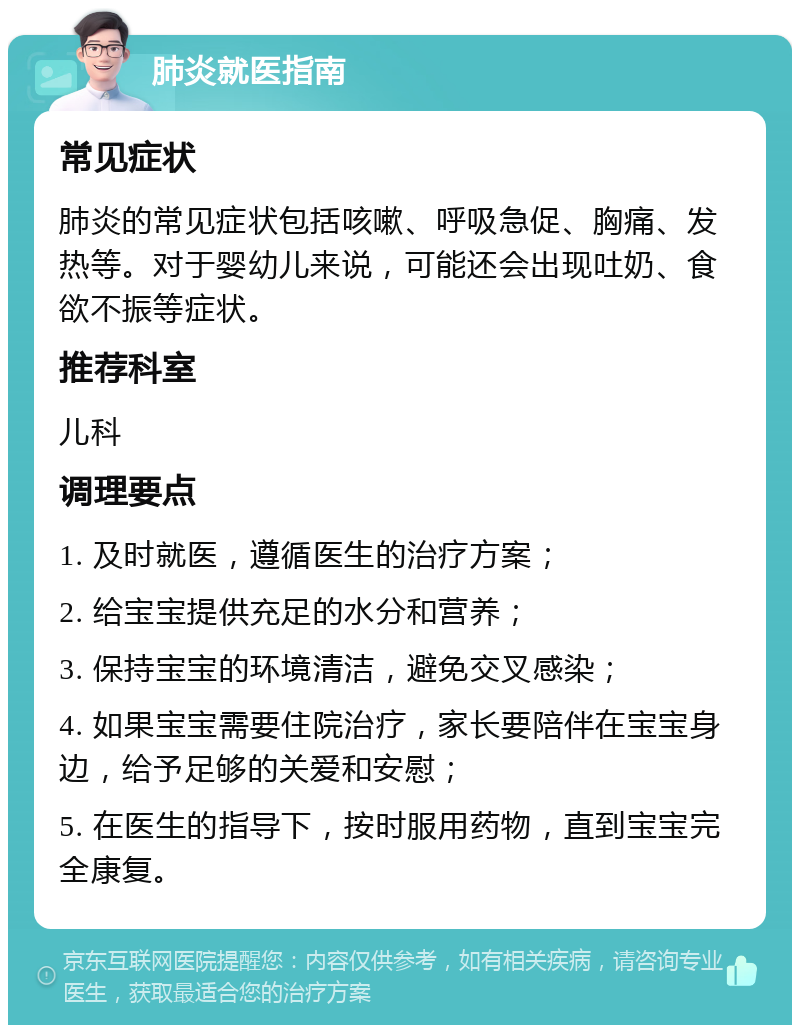 肺炎就医指南

常见症状

肺炎的常见症状包括咳嗽、呼吸急促、胸痛、发热等。对于婴幼儿来说，可能还会出现吐奶、食欲不振等症状。

推荐科室

儿科

调理要点

1. 及时就医，遵循医生的治疗方案；

2. 给宝宝提供充足的水分和营养；

3. 保持宝宝的环境清洁，避免交叉感染；

4. 如果宝宝需要住院治疗，家长要陪伴在宝宝身边，给予足够的关爱和安慰；

5. 在医生的指导下，按时服用药物，直到宝宝完全康复。

京东互联网医院提醒您：内容仅供参考，如有相关疾病，请咨询专业医生，获取最适合您的治疗方案